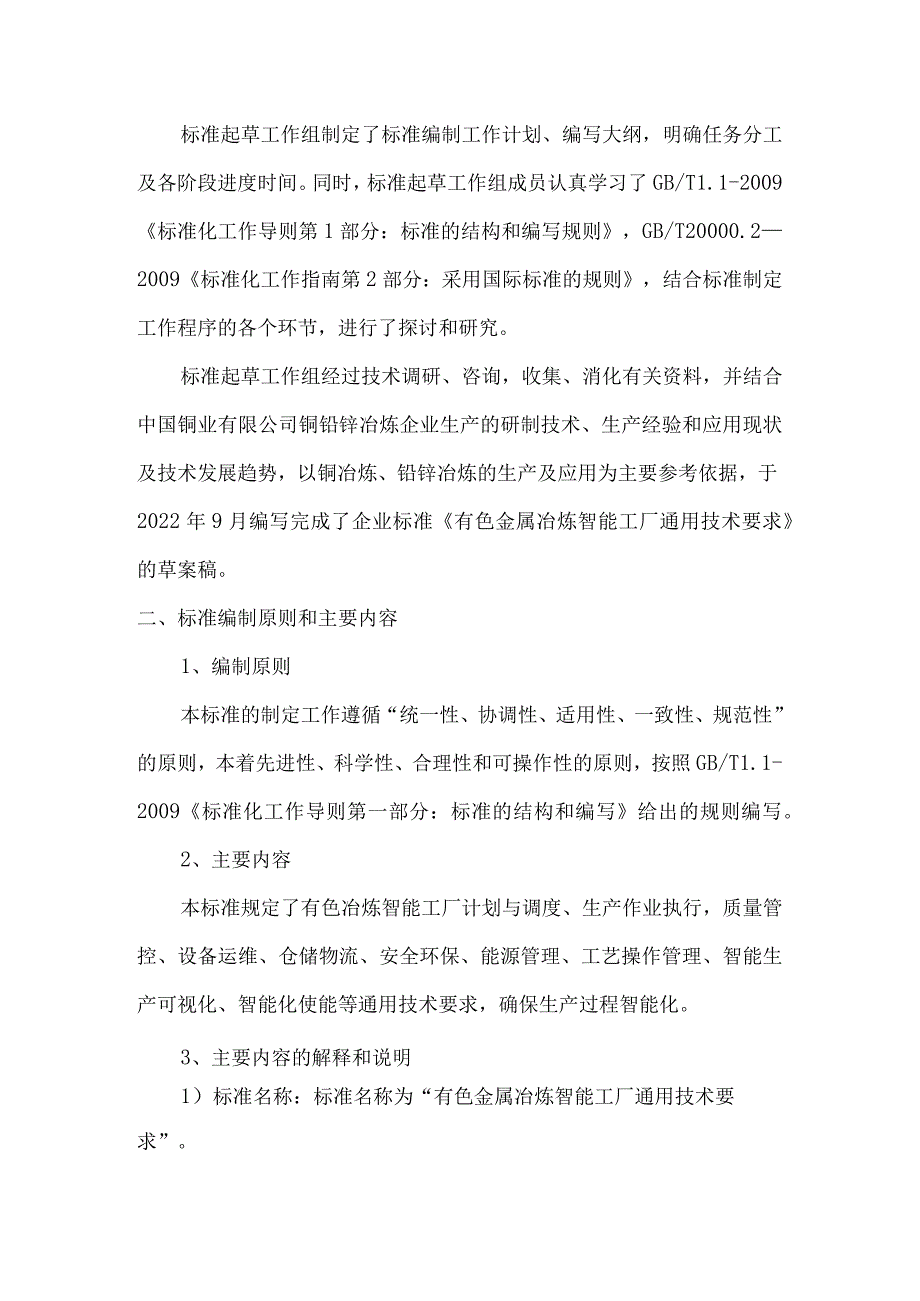 标准起草工作组制定了标准编制工作计划、编写大纲，明确任务分工及各阶段进度时间。同时，标准起草工作组成员认真学习了GB/T1.1-2009《标准化工作导则第1部分：标准的结构和编写规则》，GB/T20000.2—2009《标准化工作指南第2部分：采用国际标准的规则》，结合标准制定工作程序的各个环节，进行了探讨和研究。

标准起草工作组经过技术调研、咨询，收集、消化有关资料，并结合中国铜业有限公司铜铅锌冶炼企业生产的研制技术、生产经验和应用现状及技术发展趋势，以铜冶炼、铅锌冶炼的生产及应用为主要参考依据，于2022年9月编写完成了企业标准《有色金属冶炼智能工厂通用技术要求》的草案稿。

二、标准编制原则和主要内容

1、编制原则

本标准的制定工作遵循“统一性、协调性、适用性、一致性、规范性”的原则，本着先进性、科学性、合理性和可操作性的原则，按照GB/T1.1-2009《标准化工作导则第一部分：标准的结构和编写》给出的规则编写。

2、主要内容

本标准规定了有色冶炼智能工厂计划与调度、生产作业执行，质量管控、设备运维、仓储物流、安全环保、能源管理、工艺操作管理、智能生产可视化、智能化使能等通用技术要求，确保生产过程智能化。

3、主要内容的解释和说明

1）标准名称：标准名称为“有色金属冶炼智能工厂通用技术要求”。